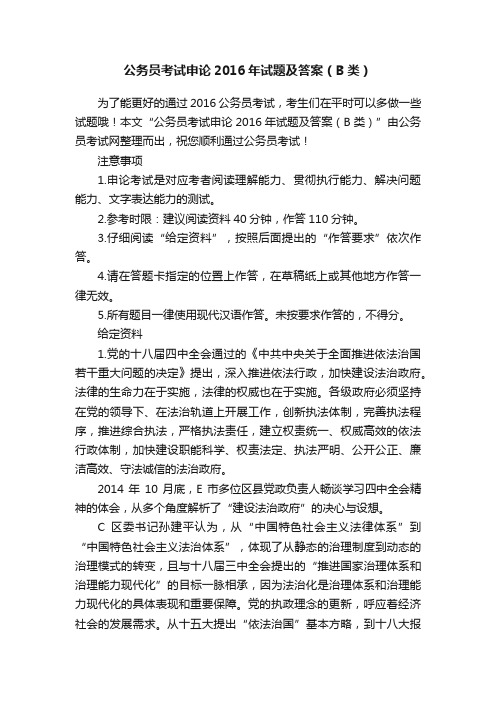 公务员考试申论 2016 年试题及答案（B 类）

为了能更好的通过 2016 公务员考试，考生们在平时可以多做一些试题哦！本文“公务员考试申论 2016 年试题及答案（B 类）”由公务员考试网整理而出，祝您顺利通过公务员考试！

注意事项

1.申论考试是对应考者阅读理解能力、贯彻执行能力、解决问题能力、文字表达能力的测试。

2.参考时限：建议阅读资料 40 分钟，作答 110 分钟。

3.仔细阅读“给定资料”，按照后面提出的“作答要求”依次作答。

4.请在答题卡指定的位置上作答，在草稿纸上或其他地方作答一律无效。

5.所有题目一律使用现代汉语作答。未按要求作答的，不得分。

给定资料

1.党的十八届四中全会通过的《中共中央关于全面推进依法治国若干重大问题的决定》提出，深入推进依法行政，加快建设法治政府。法律的生命力在于实施，法律的权威也在于实施。各级政府必须坚持在党的领导下、在法治轨道上开展工作，创新执法体制，完善执法程序，推进综合执法，严格执法责任，建立权责统一、权威高效的依法行政体制，加快建设职能科学、权责法定、执法严明、公开公正、廉洁高效、守法诚信的法治政府。

2014 年 10 月底，E 市多位区县党政负责人畅谈学习四中全会精神的体会，从多个角度解析了“建设法治政府”的决心与设想。

C 区委书记孙建平认为，从“中国特色社会主义法律体系”到“中国特色社会主义法治体系”，体现了从静态的治理制度到动态的治理模式的转变，且与十八届三中全会提出的“推进国家治理体系和治理能力现代化”的目标一脉相承，因为法治化是治理体系和治理能力现代化的具体表现和重要保障。党的执政理念的更新，呼应着经济社会的发展需求。从十五大提出“依法治国”基本方略，到十八大报